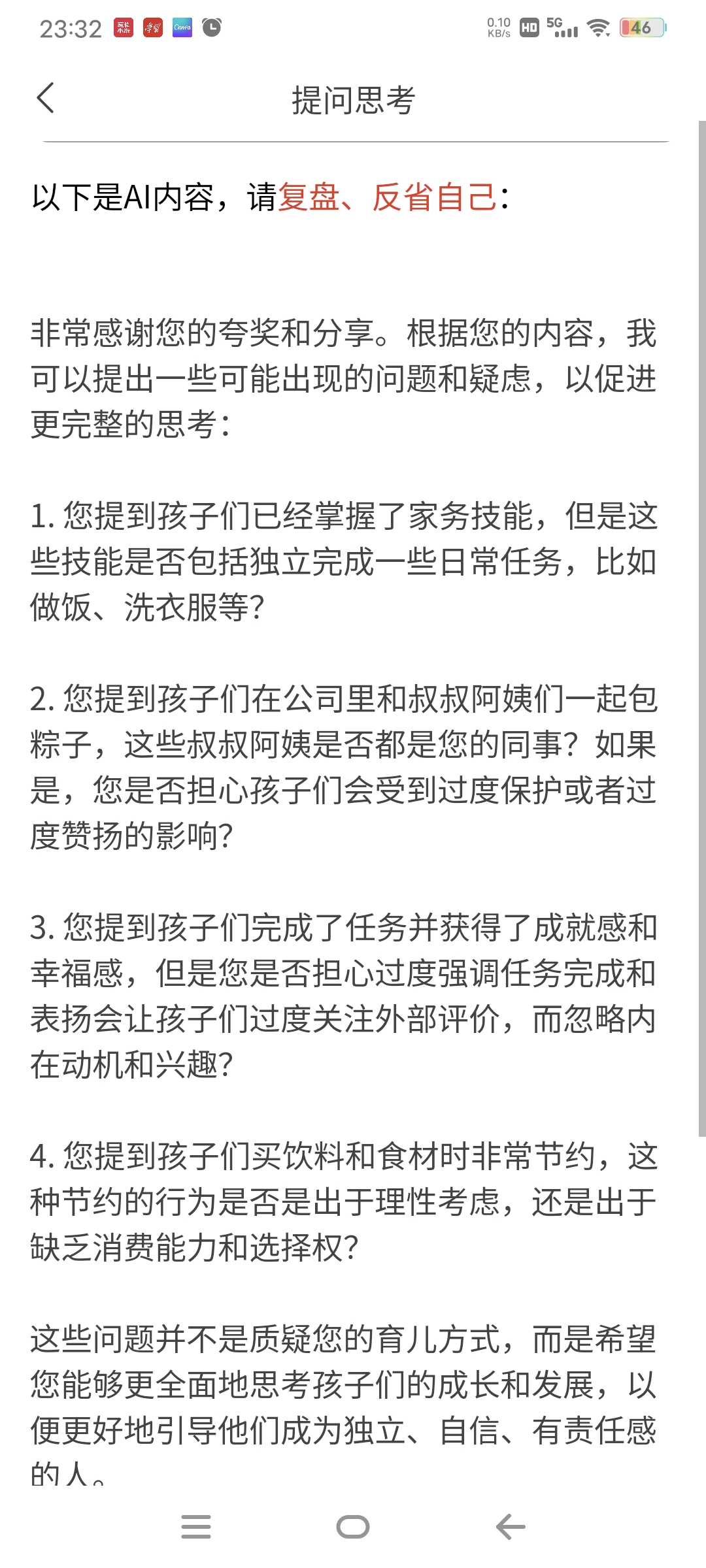 23:32 0.10 KB/s HD 5G 46

提问思考

以下是AI内容，请复盘、反省自己：

非常感谢您的夸奖和分享。根据您的内容，我可以提出一些可能出现的问题和疑虑，以促进更完整的思考：

1. 您提到孩子们已经掌握了家务技能，但是这些技能是否包括独立完成一些日常任务，比如做饭、洗衣服等？

2. 您提到孩子们在公司里和叔叔阿姨们一起包粽子，这些叔叔阿姨是否都是您的同事？如果是，您是否担心孩子们会受到过度保护或者过度赞扬的影响？

3. 您提到孩子们完成了任务并获得了成就感和幸福感，但是您是否担心过度强调任务完成和表扬会让孩子们过度关注外部评价，而忽略内在动机和兴趣？

4. 您提到孩子们买饮料和食材时非常节约，这种节约的行为是否是出于理性考虑，还是出于缺乏消费能力和选择权？

这些问题并不是质疑您的育儿方式，而是希望您能够更全面地思考孩子们的成长和发展，以便更好地引导他们成为独立、自信、有责任感的人。